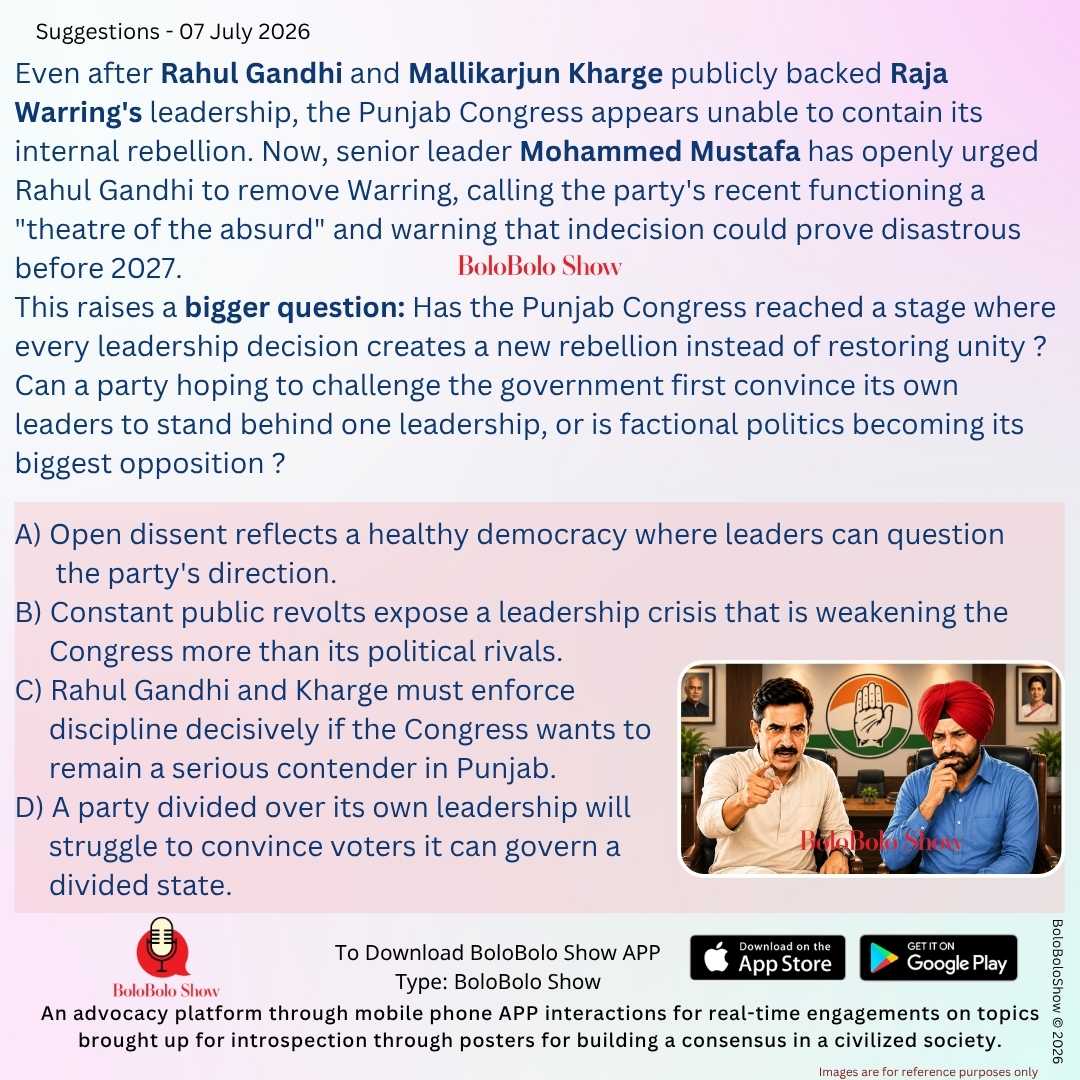 Suggestions - 07 July 2026

Even after Rahul Gandhi and Mallikarjun Kharge publicly backed Raja Warring's leadership, the Punjab Congress appears unable to contain its internal rebellion. Now, senior leader Mohammed Mustafa has openly urged Rahul Gandhi to remove Warring, calling the party's recent functioning a "theatre of the absurd" and warning that indecision could prove disastrous before 2027.

This raises a bigger question: Has the Punjab Congress reached a stage where every leadership decision creates a new rebellion instead of restoring unity ? Can a party hoping to challenge the government first convince its own leaders to stand behind one leadership, or is factional politics becoming its biggest opposition ?

A) Open dissent reflects a healthy democracy where leaders can question the party's direction.
B) Constant public revolts expose a leadership crisis that is weakening the Congress more than its political rivals.
C) Rahul Gandhi and Kharge must enforce discipline decisively if the Congress wants to remain a serious contender in Punjab.
D) A party divided over its own leadership will struggle to convince voters it can govern a divided state.

BoloBolo Show

To Download BoloBolo Show APP
Type: BoloBolo Show

Download on the App Store

GET IT ON Google Play

An advocacy platform through mobile phone APP interactions for real-time engagements on topics brought up for introspection through posters for building a consensus in a civilized society.

Images are for reference purposes only

BoloBoloShow © 2026

BoloBolo Show